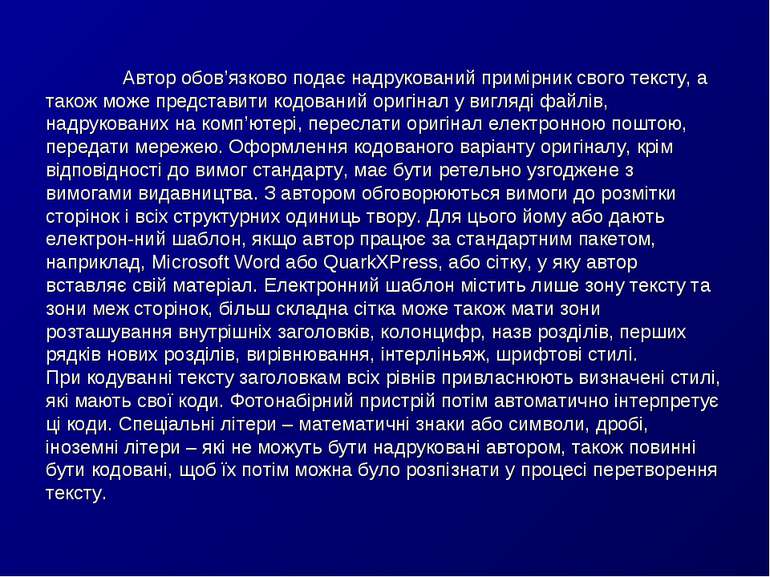 Автор обов'язково подає надрукований примірник свого тексту, а також може представити кодований оригінал у вигляді файлів, надрукованих на комп'ютері, переслати оригінал електронною поштою, передати мережею. Оформлення кодованого варіанту оригіналу, крім відповідності до вимог стандарту, має бути ретельно узгоджене з вимогами видавництва. З автором обговорюються вимоги до розмітки сторінок і всіх структурних одиниць твору. Для цього йому або дають електрон-ний шаблон, якщо автор працює за стандартним пакетом, наприклад, Microsoft Word або QuarkXPress, або сітку, у яку автор вставляє свій матеріал. Електронний шаблон містить лише зону тексту та зони меж сторінок, більш складна сітка може також мати зони розташування внутрішніх заголовків, колонцифр, назв розділів, перших рядків нових розділів, вирівнювання, інтерліньяж, шрифтові стилі.
При кодуванні тексту заголовкам всіх рівнів привласнюють визначені стилі, які мають свої коди. Фотонабірний пристрій потім автоматично інтерпретує ці коди. Спеціальні літери – математичні знаки або символи, дробі, іноземні літери – які не можуть бути надруковані автором, також повинні бути кодовані, щоб їх потім можна було розпізнати у процесі перетворення тексту.